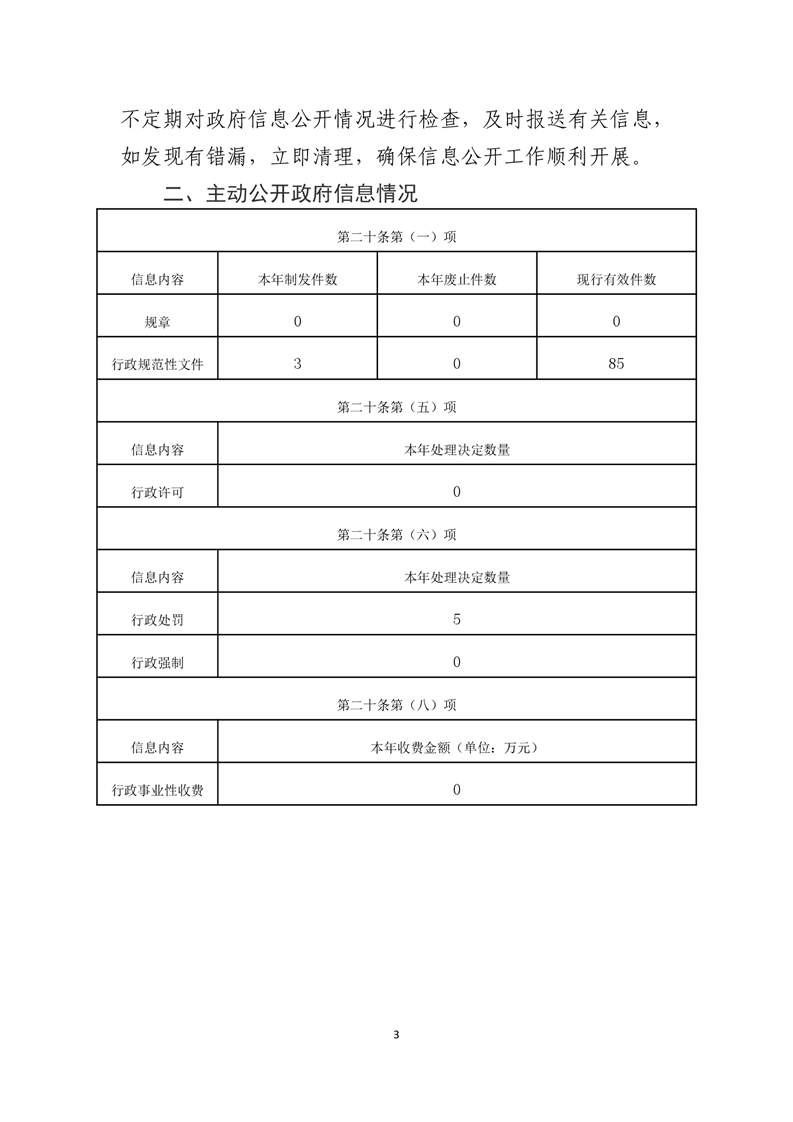 不定期对政府信息公开情况进行检查，及时报送有关信息，如发现有错漏，立即清理，确保信息公开工作顺利开展。

二、主动公开政府信息情况

| 第二十条第（一）项 | | | |
|---|---|---|---|
| 信息内容 | 本年制发件数 | 本年废止件数 | 现行有效件数 |
| 规章 | 0 | 0 | 0 |
| 行政规范性文件 | 3 | 0 | 85 |
| 第二十条第（五）项 | | | |
| 信息内容 | 本年处理决定数量 | | |
| 行政许可 | 0 | | |
| 第二十条第（六）项 | | | |
| 信息内容 | 本年处理决定数量 | | |
| 行政处罚 | 5 | | |
| 行政强制 | 0 | | |
| 第二十条第（八）项 | | | |
| 信息内容 | 本年收费金额（单位：万元） | | |
| 行政事业性收费 | 0 | | |

3